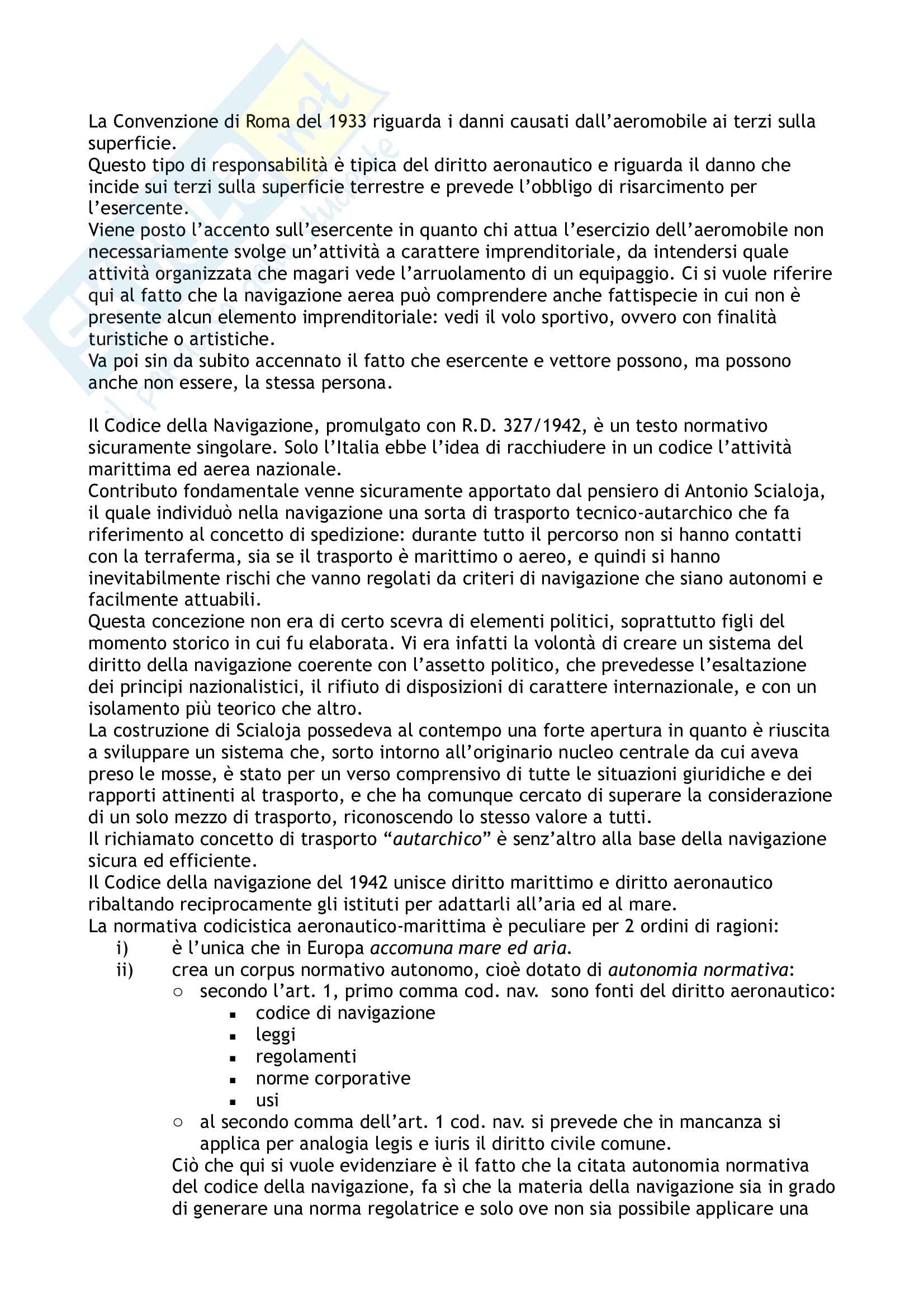 La Convenzione di Roma del 1933 riguarda i danni causati dall'aeromobile ai terzi sulla superficie.
Questo tipo di responsabilità è tipica del diritto aeronautico e riguarda il danno che incide sui terzi sulla superficie terrestre e prevede l'obbligo di risarcimento per l'esercente.
Viene posto l'accento sull'esercente in quanto chi attua l'esercizio dell'aeromobile non necessariamente svolge un'attività a carattere imprenditoriale, da intendersi quale attività organizzata che magari vede l'arruolamento di un equipaggio. Ci si vuole riferire qui al fatto che la navigazione aerea può comprendere anche fattispecie in cui non è presente alcun elemento imprenditoriale: vedi il volo sportivo, ovvero con finalità turistiche o artistiche.
Va poi sin da subito accennato il fatto che esercente e vettore possono, ma possono anche non essere, la stessa persona.

Il Codice della Navigazione, promulgato con R.D. 327/1942, è un testo normativo sicuramente singolare. Solo l'Italia ebbe l'idea di racchiudere in un codice l'attività marittima ed aerea nazionale.
Contributo fondamentale venne sicuramente apportato dal pensiero di Antonio Scialoja, il quale individuò nella navigazione una sorta di trasporto tecnico-autarchico che fa riferimento al concetto di spedizione: durante tutto il percorso non si hanno contatti con la terraferma, sia se il trasporto è marittimo o aereo, e quindi si hanno inevitabilmente rischi che vanno regolati da criteri di navigazione che siano autonomi e facilmente attuabili.
Questa concezione non era di certo scevra di elementi politici, soprattutto figli del momento storico in cui fu elaborata. Vi era infatti la volontà di creare un sistema del diritto della navigazione coerente con l'assetto politico, che prevedesse l'esaltazione dei principi nazionalistici, il rifiuto di disposizioni di carattere internazionale, e con un isolamento più teorico che altro.
La costruzione di Scialoja possedeva al contempo una forte apertura in quanto è riuscita a sviluppare un sistema che, sorto intorno all'originario nucleo centrale da cui aveva preso le mosse, è stato per un verso comprensivo di tutte le situazioni giuridiche e dei rapporti attinenti al trasporto, e che ha comunque cercato di superare la considerazione di un solo mezzo di trasporto, riconoscendo lo stesso valore a tutti.
Il richiamato concetto di trasporto "autarchico" è senz'altro alla base della navigazione sicura ed efficiente.
Il Codice della navigazione del 1942 unisce diritto marittimo e diritto aeronautico ribaltando reciprocamente gli istituti per adattarli all'aria ed al mare.
La normativa codicistica aeronautico-marittima è peculiare per 2 ordini di ragioni:
i) è l'unica che in Europa accomuna mare ed aria.
ii) crea un corpus normativo autonomo, cioè dotato di autonomia normativa:
○ secondo l'art. 1, primo comma cod. nav. sono fonti del diritto aeronautico:
▪ codice di navigazione
▪ leggi
▪ regolamenti
▪ norme corporative
▪ usi
○ al secondo comma dell'art. 1 cod. nav. si prevede che in mancanza si applica per analogia legis e iuris il diritto civile comune.
Ciò che qui si vuole evidenziare è il fatto che la citata autonomia normativa del codice della navigazione, fa sì che la materia della navigazione sia in grado di generare una norma regolatrice e solo ove non sia possibile applicare una